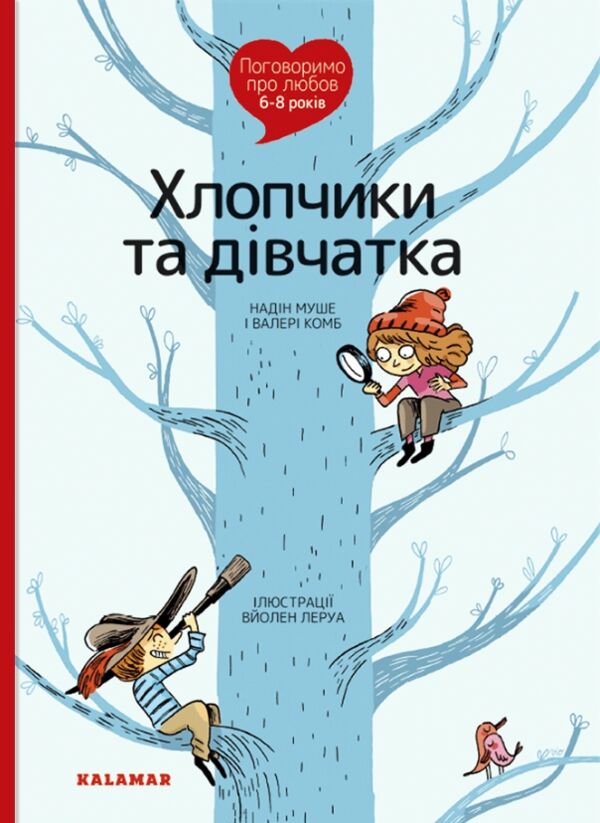 Поговоримо про любов
6-8 років

Хлопчики та дівчатка

НАДІН МУШЕ
І ВАЛЕРІ КОМБ

ІЛЮСТРАЦІЇ
ВЙОЛЕН ЛЕРУА

KALAMAR